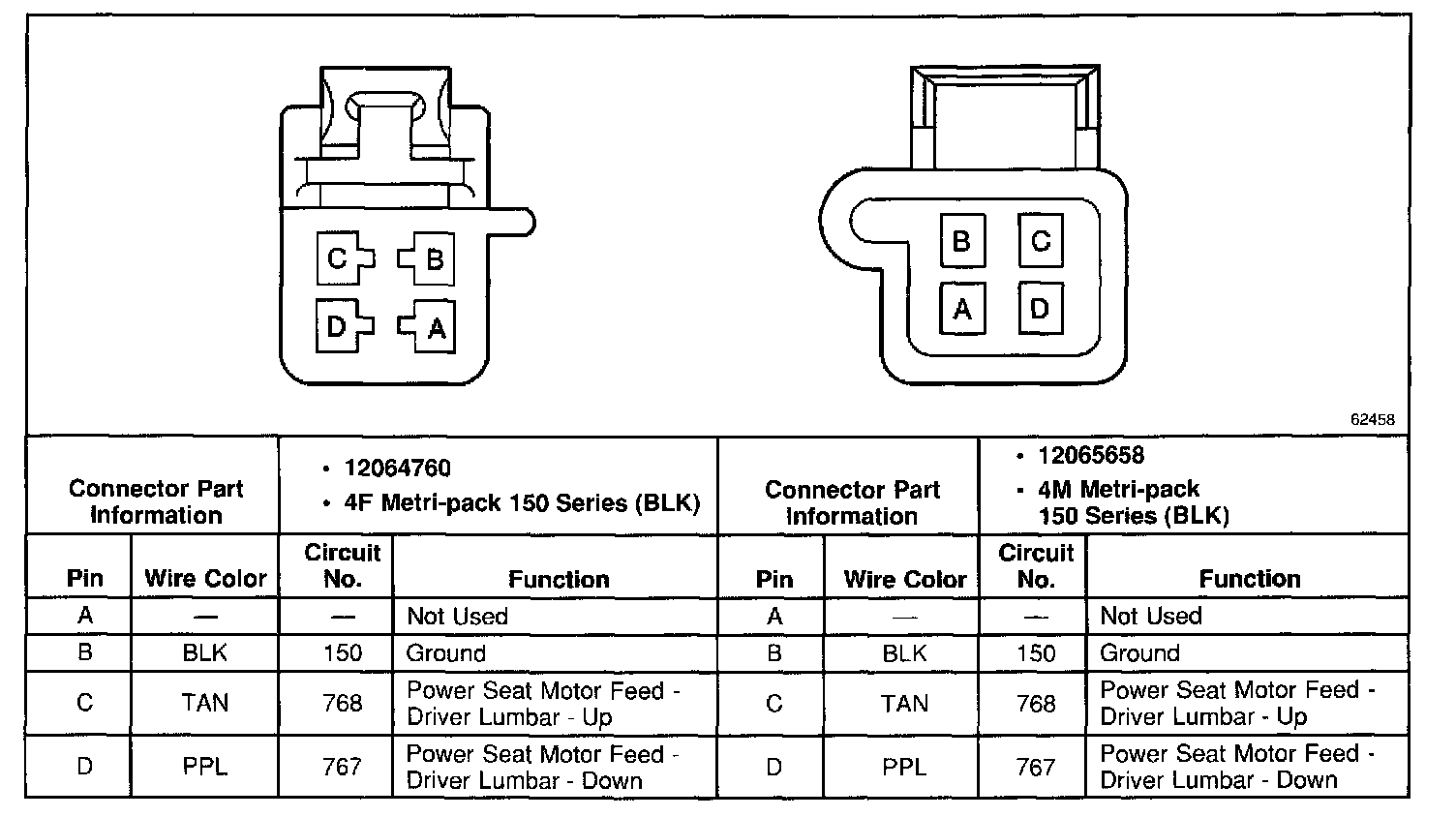 C B
D A

B C
A D

62458

| Connector Part Information | | • 12064760 • 4F Metri-pack 150 Series (BLK) | | Connector Part Information | | • 12065658 • 4M Metri-pack 150 Series (BLK) | |
|---|---|---|---|---|---|---|---|
| Pin | Wire Color | Circuit No. | Function | Pin | Wire Color | Circuit No. | Function |
| A | — | — | Not Used | A | — | — | Not Used |
| B | BLK | 150 | Ground | B | BLK | 150 | Ground |
| C | TAN | 768 | Power Seat Motor Feed - Driver Lumbar - Up | C | TAN | 768 | Power Seat Motor Feed - Driver Lumbar - Up |
| D | PPL | 767 | Power Seat Motor Feed - Driver Lumbar - Down | D | PPL | 767 | Power Seat Motor Feed - Driver Lumbar - Down |